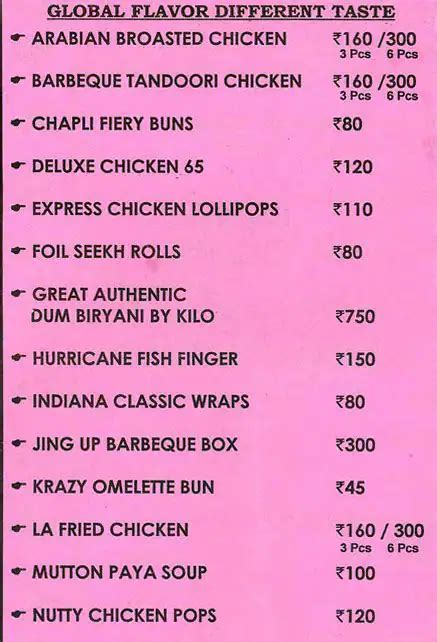 GLOBAL FLAVOR DIFFERENT TASTE

ARABIAN BROASTED CHICKEN ₹160 /300
3 Pcs 6 Pcs

BARBEQUE TANDOORI CHICKEN ₹160 /300
3 Pcs 6 Pcs

CHAPLI FIERY BUNS ₹80

DELUXE CHICKEN 65 ₹120

EXPRESS CHICKEN LOLLIPOPS ₹110

FOIL SEEKH ROLLS ₹80

GREAT AUTHENTIC DUM BIRYANI BY KILO ₹750

HURRICANE FISH FINGER ₹150

INDIANA CLASSIC WRAPS ₹80

JING UP BARBEQUE BOX ₹300

KRAZY OMELETTE BUN ₹45

LA FRIED CHICKEN ₹160 / 300
3 Pcs 6 Pcs

MUTTON PAYA SOUP ₹100

NUTTY CHICKEN POPS ₹120